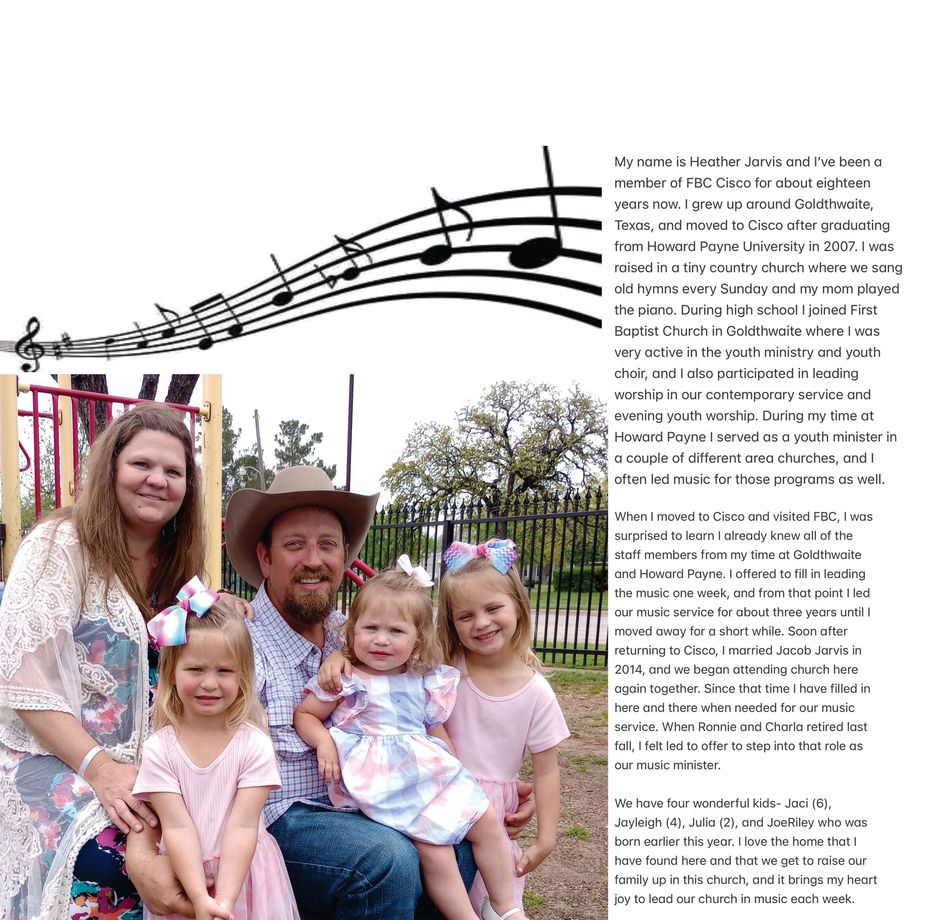 My name is Heather Jarvis and I've been a member of FBC Cisco for about eighteen years now. I grew up around Goldthwaite, Texas, and moved to Cisco after graduating from Howard Payne University in 2007. I was raised in a tiny country church where we sang old hymns every Sunday and my mom played the piano. During high school I joined First Baptist Church in Goldthwaite where I was very active in the youth ministry and youth choir, and I also participated in leading worship in our contemporary service and evening youth worship. During my time at Howard Payne I served as a youth minister in a couple of different area churches, and I often led music for those programs as well.

When I moved to Cisco and visited FBC, I was surprised to learn I already knew all of the staff members from my time at Goldthwaite and Howard Payne. I offered to fill in leading the music one week, and from that point I led our music service for about three years until I moved away for a short while. Soon after returning to Cisco, I married Jacob Jarvis in 2014, and we began attending church here again together. Since that time I have filled in here and there when needed for our music service. When Ronnie and Charla retired last fall, I felt led to offer to step into that role as our music minister.

We have four wonderful kids- Jaci (6), Jayleigh (4), Julia (2), and JoeRiley who was born earlier this year. I love the home that I have found here and that we get to raise our family up in this church, and it brings my heart joy to lead our church in music each week.